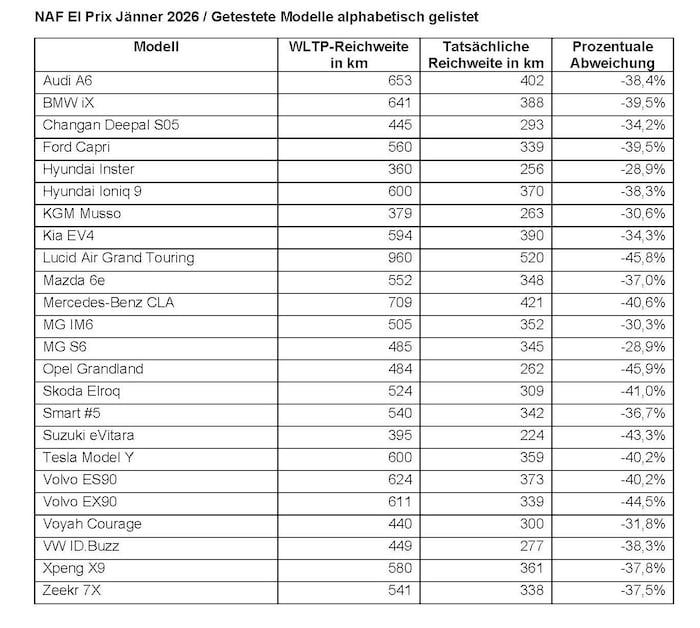 NAF El Prix Jänner 2026 / Getestete Modelle alphabetisch gelistet

| Modell | WLTP-Reichweite in km | Tatsächliche Reichweite in km | Prozentuale Abweichung |
|---|---|---|---|
| Audi A6 | 653 | 402 | -38,4% |
| BMW iX | 641 | 388 | -39,5% |
| Changan Deepal S05 | 445 | 293 | -34,2% |
| Ford Capri | 560 | 339 | -39,5% |
| Hyundai Inster | 360 | 256 | -28,9% |
| Hyundai Ioniq 9 | 600 | 370 | -38,3% |
| KGM Musso | 379 | 263 | -30,6% |
| Kia EV4 | 594 | 390 | -34,3% |
| Lucid Air Grand Touring | 960 | 520 | -45,8% |
| Mazda 6e | 552 | 348 | -37,0% |
| Mercedes-Benz CLA | 709 | 421 | -40,6% |
| MG IM6 | 505 | 352 | -30,3% |
| MG S6 | 485 | 345 | -28,9% |
| Opel Grandland | 484 | 262 | -45,9% |
| Skoda Elroq | 524 | 309 | -41,0% |
| Smart #5 | 540 | 342 | -36,7% |
| Suzuki eVitara | 395 | 224 | -43,3% |
| Tesla Model Y | 600 | 359 | -40,2% |
| Volvo ES90 | 624 | 373 | -40,2% |
| Volvo EX90 | 611 | 339 | -44,5% |
| Voyah Courage | 440 | 300 | -31,8% |
| VW ID.Buzz | 449 | 277 | -38,3% |
| Xpeng X9 | 580 | 361 | -37,8% |
| Zeekr 7X | 541 | 338 | -37,5% |